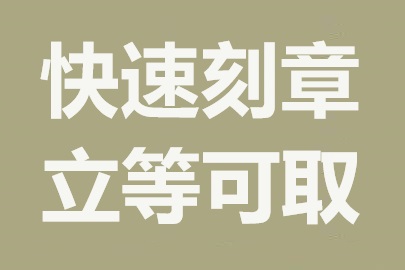 快速刻章
立等可取